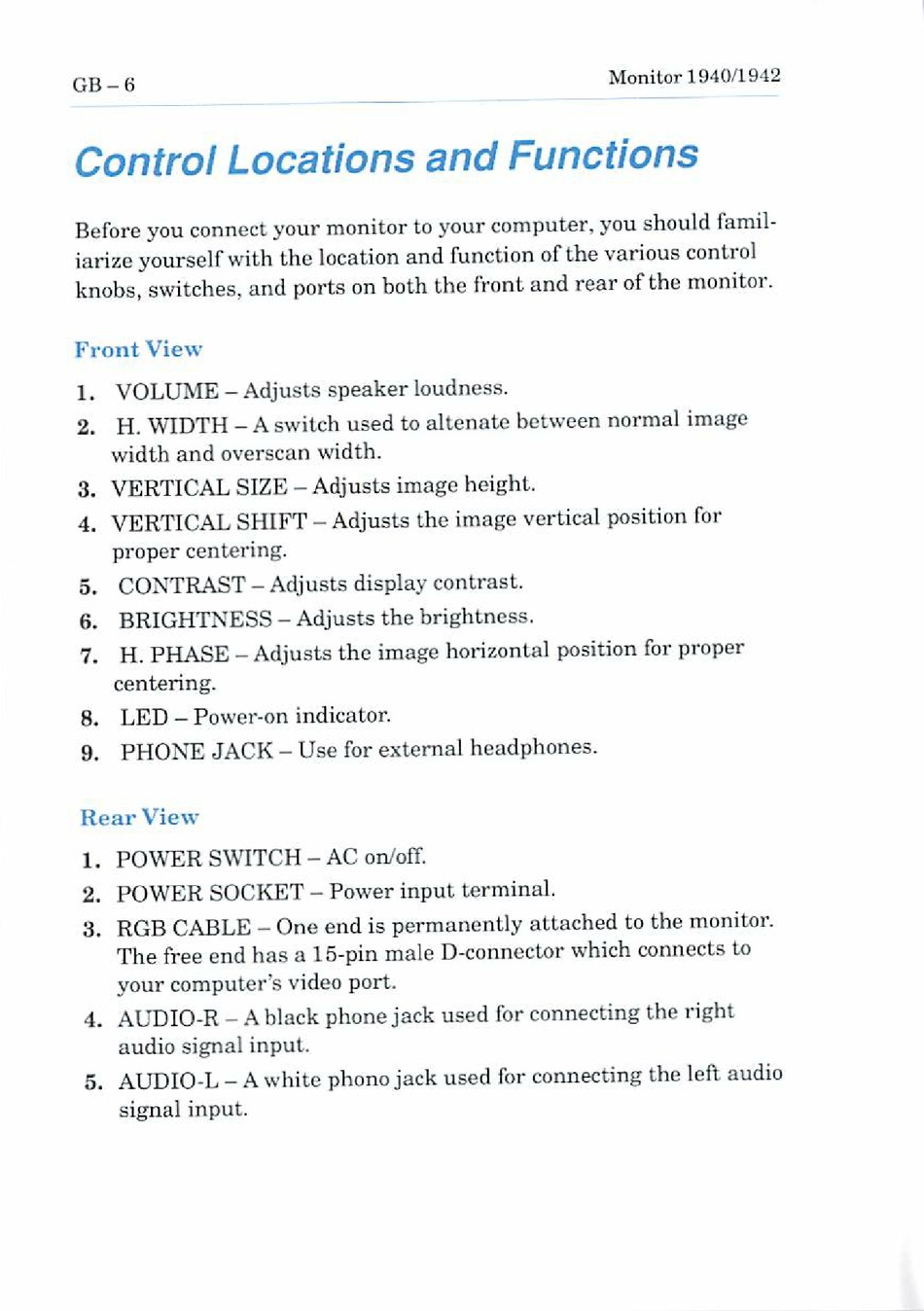 GB – 6

Monitor 1940/1942

Control Locations and Functions

Before you connect your monitor to your computer, you should familiarize yourself with the location and function of the various control knobs, switches, and ports on both the front and rear of the monitor.

Front View

1. VOLUME – Adjusts speaker loudness.
2. H. WIDTH – A switch used to altenate between normal image width and overscan width.
3. VERTICAL SIZE – Adjusts image height.
4. VERTICAL SHIFT – Adjusts the image vertical position for proper centering.
5. CONTRAST – Adjusts display contrast.
6. BRIGHTNESS – Adjusts the brightness.
7. H. PHASE – Adjusts the image horizontal position for proper centering.
8. LED – Power-on indicator.
9. PHONE JACK – Use for external headphones.

Rear View

1. POWER SWITCH – AC on/off.
2. POWER SOCKET – Power input terminal.
3. RGB CABLE – One end is permanently attached to the monitor. The free end has a 15-pin male D-connector which connects to your computer's video port.
4. AUDIO-R – A black phone jack used for connecting the right audio signal input.
5. AUDIO-L – A white phono jack used for connecting the left audio signal input.